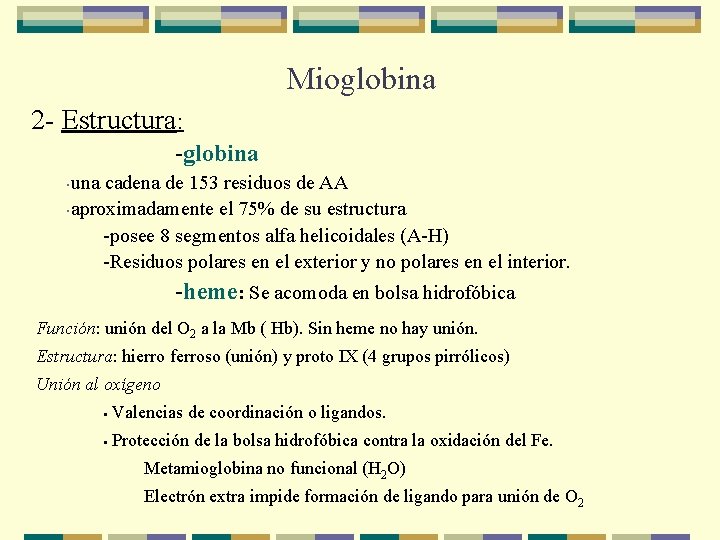 Mioglobina

2- Estructura:

-globina

·una cadena de 153 residuos de AA

·aproximadamente el 75% de su estructura

-posee 8 segmentos alfa helicoidales (A-H)

-Residuos polares en el exterior y no polares en el interior.

-heme: Se acomoda en bolsa hidrofóbica

Función: unión del $O_2$ a la Mb ( Hb). Sin heme no hay unión.

Estructura: hierro ferroso (unión) y proto IX (4 grupos pirrólicos)

Unión al oxígeno

▪ Valencias de coordinación o ligandos.

▪ Protección de la bolsa hidrofóbica contra la oxidación del Fe.

Metamioglobina no funcional ($H_2O$)

Electrón extra impide formación de ligando para unión de $O_2$